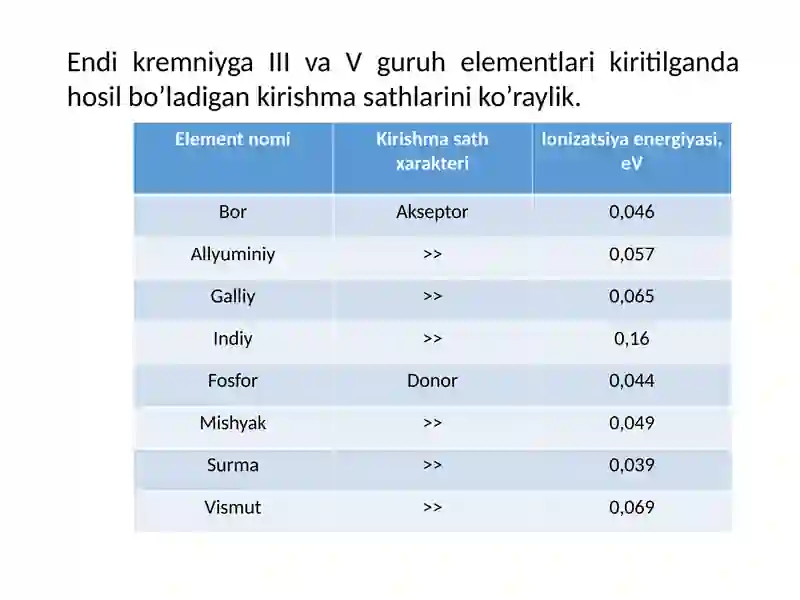 Endi kremniyga III va V guruh elementlari kiritilganda hosil bo’ladigan kirishma sathlarini ko’raylik.

| Element nomi | Kirishma sath xarakteri | Ionizatsiya energiyasi, eV |
|---|---|---|
| Bor | Akseptor | 0,046 |
| Allyuminiy | >> | 0,057 |
| Galliy | >> | 0,065 |
| Indiy | >> | 0,16 |
| Fosfor | Donor | 0,044 |
| Mishyak | >> | 0,049 |
| Surma | >> | 0,039 |
| Vismut | >> | 0,069 |